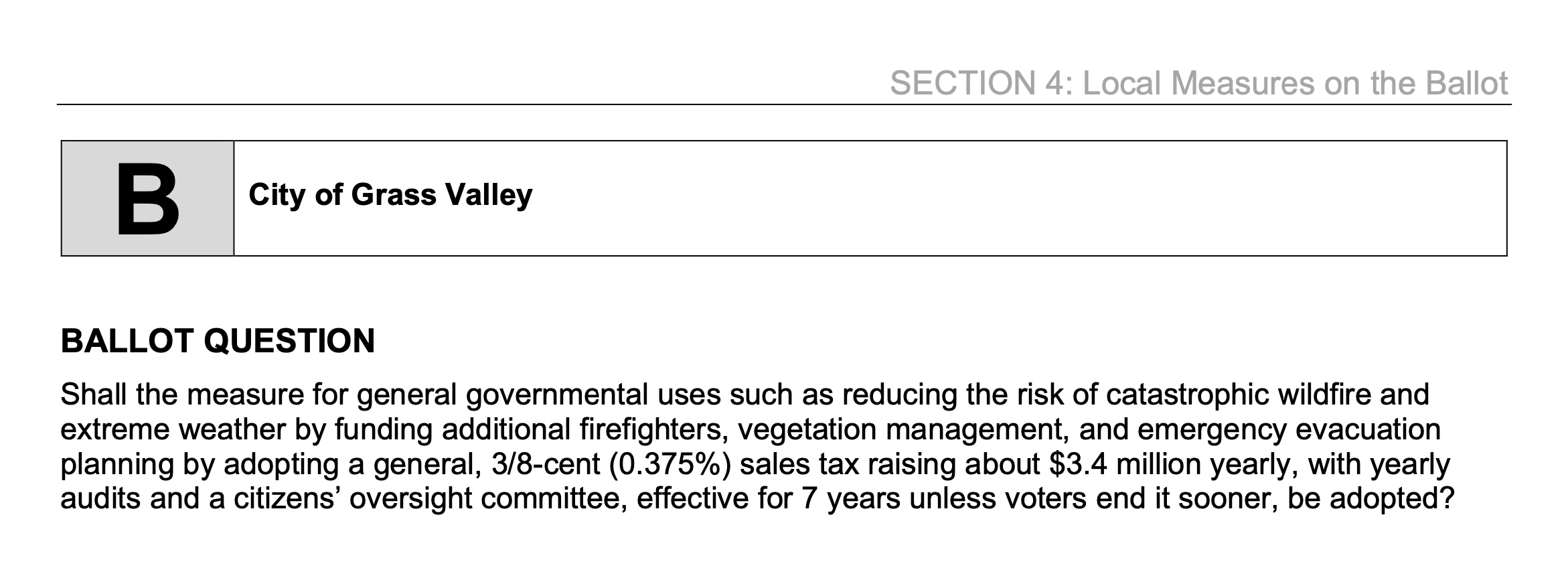 SECTION 4: Local Measures on the Ballot

B

City of Grass Valley

BALLOT QUESTION

Shall the measure for general governmental uses such as reducing the risk of catastrophic wildfire and extreme weather by funding additional firefighters, vegetation management, and emergency evacuation planning by adopting a general, 3/8-cent (0.375%) sales tax raising about $3.4 million yearly, with yearly audits and a citizens' oversight committee, effective for 7 years unless voters end it sooner, be adopted?